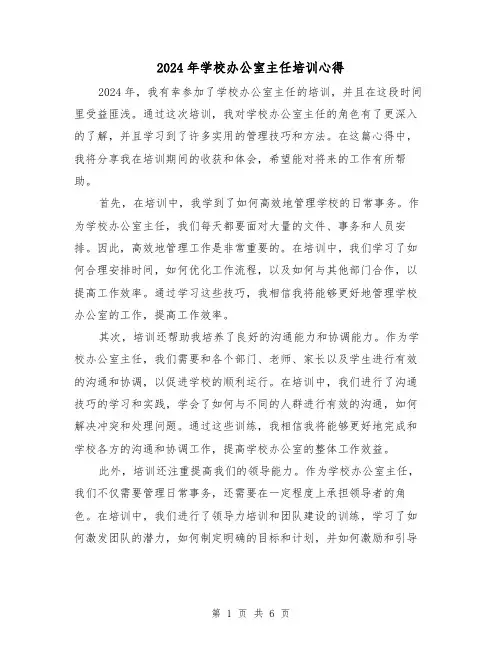 2024年学校办公室主任培训心得

2024年，我有幸参加了学校办公室主任的培训，并且在这段时间里受益匪浅。通过这次培训，我对学校办公室主任的角色有了更深入的了解，并且学习到了许多实用的管理技巧和方法。在这篇心得中，我将分享我在培训期间的收获和体会，希望能对将来的工作有所帮助。

首先，在培训中，我学到了如何高效地管理学校的日常事务。作为学校办公室主任，我们每天都要面对大量的文件、事务和人员安排。因此，高效地管理工作是非常重要的。在培训中，我们学习了如何合理安排时间，如何优化工作流程，以及如何与其他部门合作，以提高工作效率。通过学习这些技巧，我相信我将能够更好地管理学校办公室的工作，提高工作效率。

其次，培训还帮助我培养了良好的沟通能力和协调能力。作为学校办公室主任，我们需要和各个部门、老师、家长以及学生进行有效的沟通和协调，以促进学校的顺利运行。在培训中，我们进行了沟通技巧的学习和实践，学会了如何与不同的人群进行有效的沟通，如何解决冲突和处理问题。通过这些训练，我相信我将能够更好地完成和学校各方的沟通和协调工作，提高学校办公室的整体工作效益。

此外，培训还注重提高我们的领导能力。作为学校办公室主任，我们不仅需要管理日常事务，还需要在一定程度上承担领导者的角色。在培训中，我们进行了领导力培训和团队建设的训练，学习了如何激发团队的潜力，如何制定明确的目标和计划，并如何激励和引导

第 1 页 共 6 页